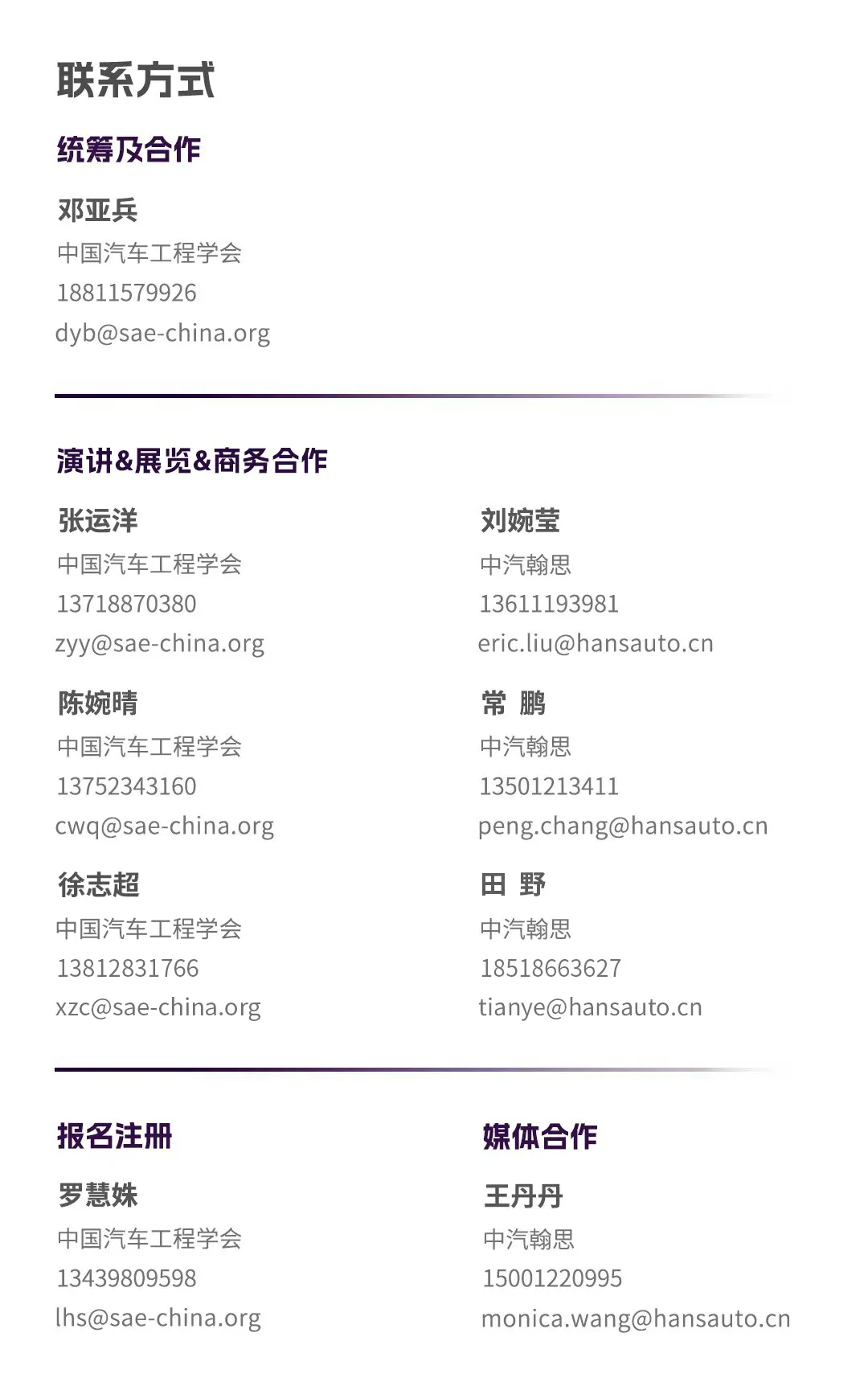 联系方式

统筹及合作

邓亚兵
中国汽车工程学会
18811579926
dyb@sae-china.org

演讲&展览&商务合作

张运洋
中国汽车工程学会
13718870380
zyy@sae-china.org

陈婉晴
中国汽车工程学会
13752343160
cwq@sae-china.org

徐志超
中国汽车工程学会
13812831766
xzc@sae-china.org

刘婉莹
中汽翰思
13611193981
eric.liu@hansauto.cn

常 鹏
中汽翰思
13501213411
peng.chang@hansauto.cn

田 野
中汽翰思
18518663627
tianye@hansauto.cn

报名注册

罗慧姝
中国汽车工程学会
13439809598
lhs@sae-china.org

媒体合作

王丹丹
中汽翰思
15001220995
monica.wang@hansauto.cn